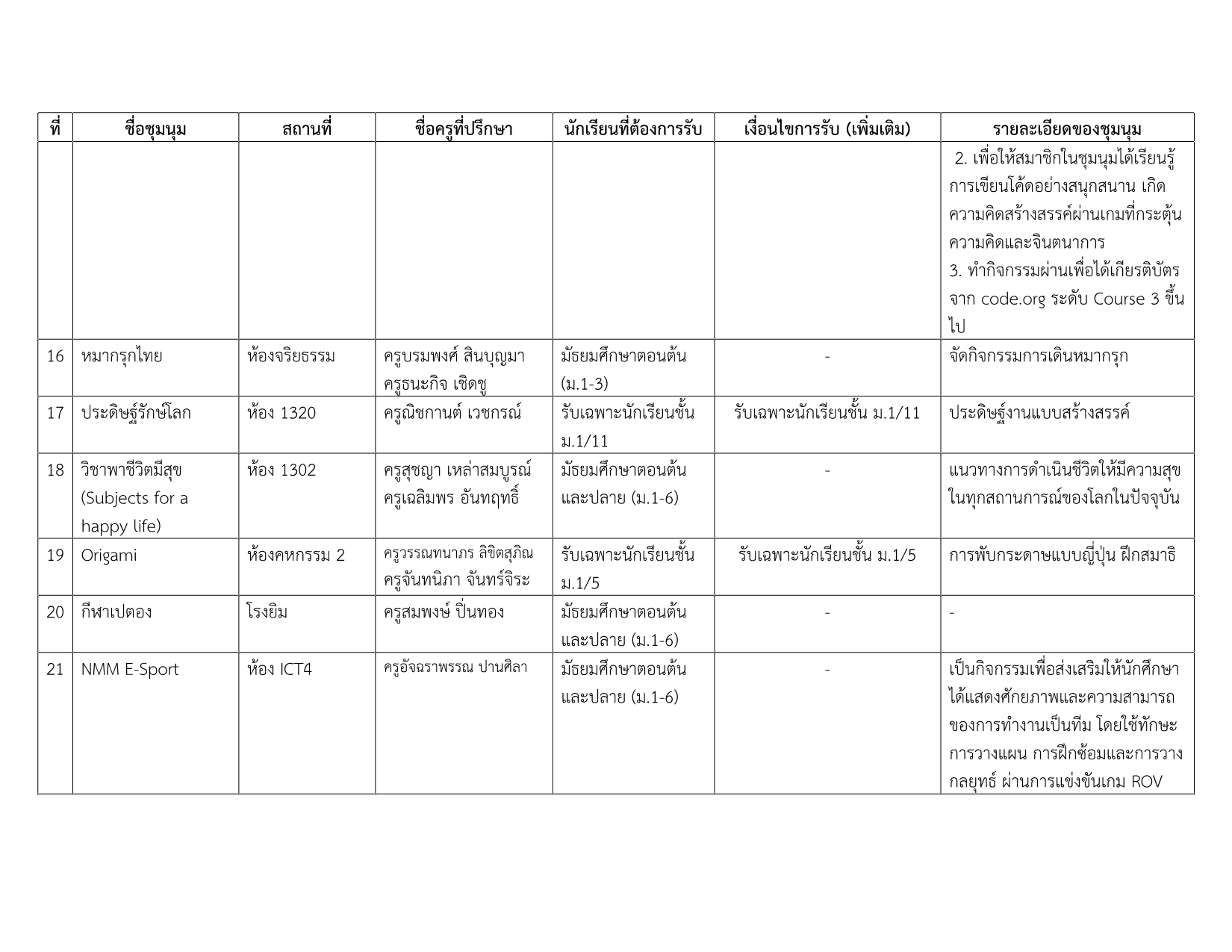 | ที่ | ชื่อชุมนุม | สถานที่ | ชื่อครูที่ปรึกษา | นักเรียนที่ต้องการรับ | เงื่อนไขการรับ (เพิ่มเติม) | รายละเอียดของชุมนุม |
|---|---|---|---|---|---|---|
| | | | | | | 2. เพื่อให้สมาชิกในชุมนุมได้เรียนรู้การเขียนโค้ดอย่างสนุกสนาน เกิดความคิดสร้างสรรค์ผ่านเกมที่กระตุ้นความคิดและจินตนาการ 3. ทำกิจกรรมผ่านเพื่อได้เกียรติบัตรจาก code.org ระดับ Course 3 ขึ้นไป |
| 16 | หมากรุกไทย | ห้องจริยธรรม | ครูบรมพงศ์ สินบุญมา ครูธนะกิจ เชิดชู | มัธยมศึกษาตอนต้น (ม.1-3) | - | จัดกิจกรรมการเดินหมากรุก |
| 17 | ประดิษฐ์รักษ์โลก | ห้อง 1320 | ครูณิชกานต์ เวชกรณ์ | รับเฉพาะนักเรียนชั้น ม.1/11 | รับเฉพาะนักเรียนชั้น ม.1/11 | ประดิษฐ์งานแบบสร้างสรรค์ |
| 18 | วิชาพาชีวิตมีสุข (Subjects for a happy life) | ห้อง 1302 | ครูสุชญา เหล่าสมบูรณ์ ครูเฉลิมพร อันทฤทธิ์ | มัธยมศึกษาตอนต้นและปลาย (ม.1-6) | - | แนวทางการดำเนินชีวิตให้มีความสุขในทุกสถานการณ์ของโลกในปัจจุบัน |
| 19 | Origami | ห้องคหกรรม 2 | ครูวรรณทนาภร ลิขิตสุภิณ ครูจันทนิภา จันทร์จิระ | รับเฉพาะนักเรียนชั้น ม.1/5 | รับเฉพาะนักเรียนชั้น ม.1/5 | การพับกระดาษแบบญี่ปุ่น ฝึกสมาธิ |
| 20 | กีฬาเปตอง | โรงยิม | ครูสมพงษ์ ปิ่นทอง | มัธยมศึกษาตอนต้นและปลาย (ม.1-6) | - | - |
| 21 | NMM E-Sport | ห้อง ICT4 | ครูอัจฉราพรรณ ปานศิลา | มัธยมศึกษาตอนต้นและปลาย (ม.1-6) | - | เป็นกิจกรรมเพื่อส่งเสริมให้นักศึกษาได้แสดงศักยภาพและความสามารถของการทำงานเป็นทีม โดยใช้ทักษะการวางแผน การฝึกซ้อมและการวางกลยุทธ์ ผ่านการแข่งขันเกม ROV |